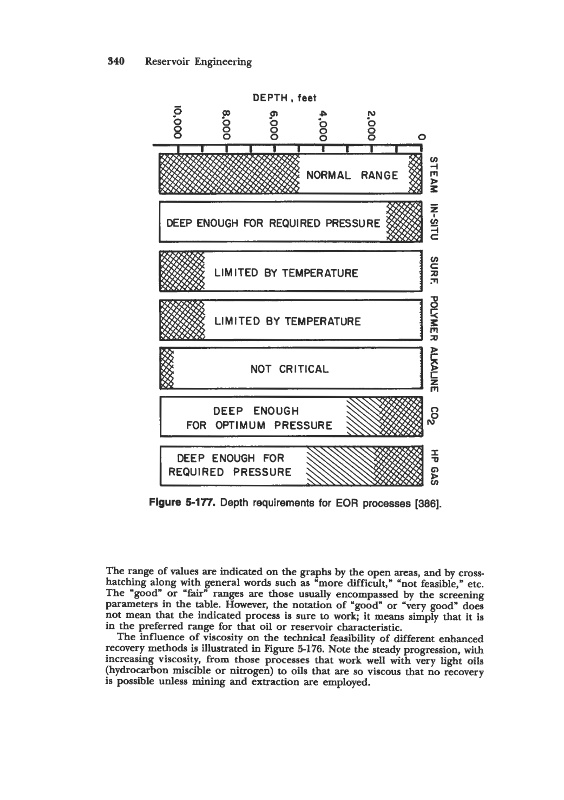 340 Reservoir Engineering

DEPTH, feet

10,000
8,000
6,000
4,000
2,000
0

NORMAL RANGE
STEAM

DEEP ENOUGH FOR REQUIRED PRESSURE
IN-SITU

LIMITED BY TEMPERATURE
SURF.

LIMITED BY TEMPERATURE
POLYMER

NOT CRITICAL
ALKALINE

DEEP ENOUGH FOR OPTIMUM PRESSURE
$CO_2$

DEEP ENOUGH FOR REQUIRED PRESSURE
HP GAS

Figure 5-177. Depth requirements for EOR processes [386].

The range of values are indicated on the graphs by the open areas, and by cross-hatching along with general words such as "more difficult," "not feasible," etc. The "good" or "fair" ranges are those usually encompassed by the screening parameters in the table. However, the notation of "good" or "very good" does not mean that the indicated process is sure to work; it means simply that it is in the preferred range for that oil or reservoir characteristic.

The influence of viscosity on the technical feasibility of different enhanced recovery methods is illustrated in Figure 5-176. Note the steady progression, with increasing viscosity, from those processes that work well with very light oils (hydrocarbon miscible or nitrogen) to oils that are so viscous that no recovery is possible unless mining and extraction are employed.